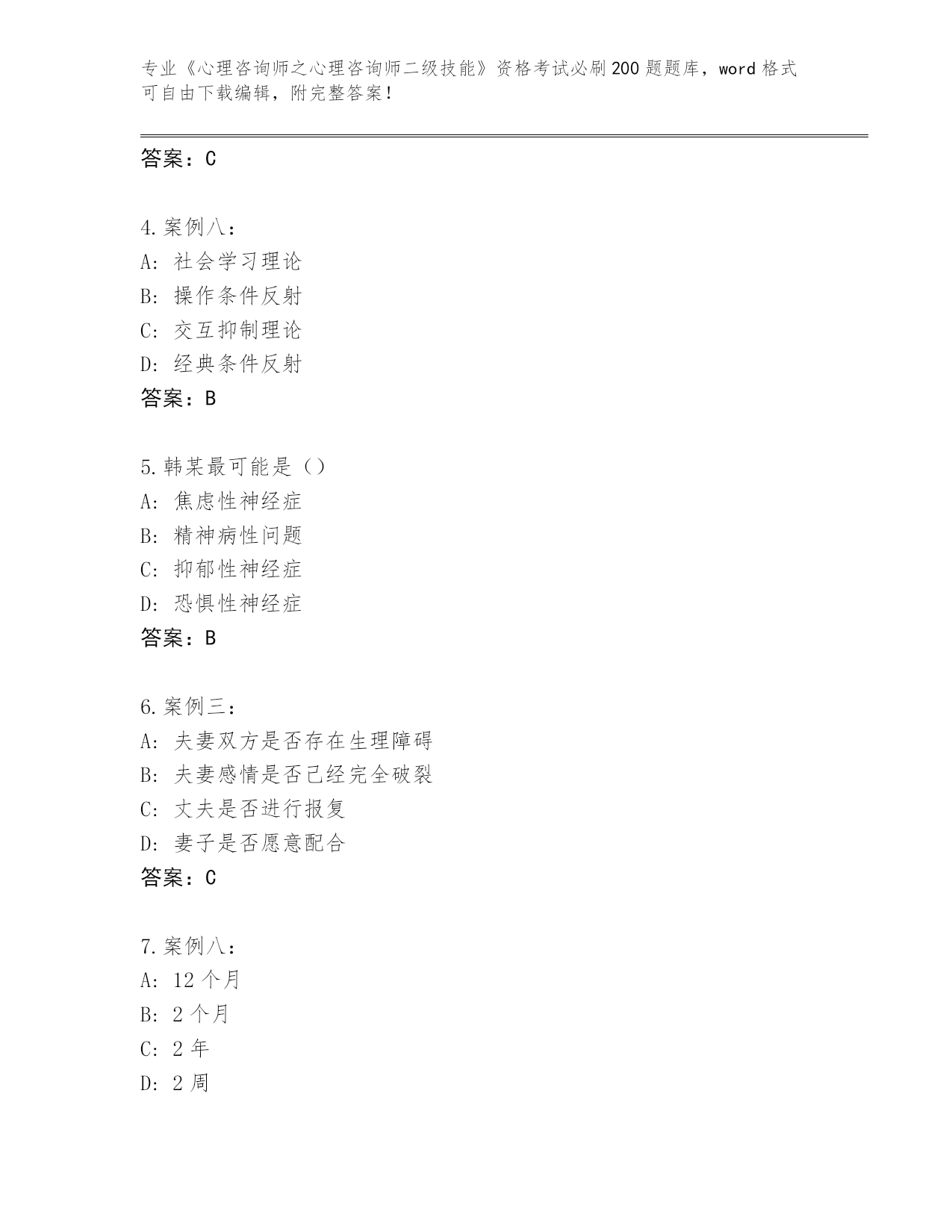 专业《心理咨询师之心理咨询师二级技能》资格考试必刷200题题库，word格式可自由下载编辑，附完整答案！

答案：C

4.案例八：
A：社会学习理论
B：操作条件反射
C：交互抑制理论
D：经典条件反射
答案：B

5.韩某最可能是（）
A：焦虑性神经症
B：精神病性问题
C：抑郁性神经症
D：恐惧性神经症
答案：B

6.案例三：
A：夫妻双方是否存在生理障碍
B：夫妻感情是否已经完全破裂
C：丈夫是否进行报复
D：妻子是否愿意配合
答案：C

7.案例八：
A：12个月
B：2个月
C：2年
D：2周